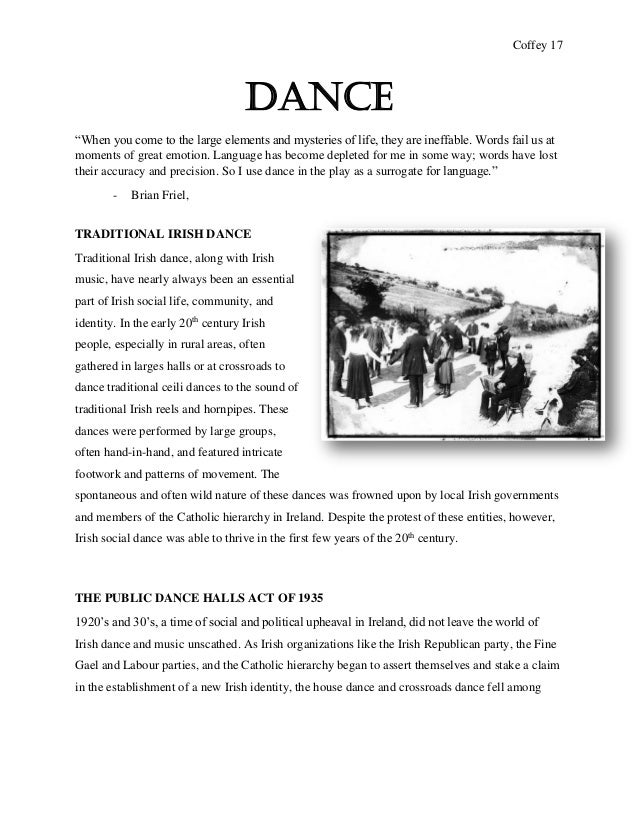 Coffey 17

DANCE

"When you come to the large elements and mysteries of life, they are ineffable. Words fail us at moments of great emotion. Language has become depleted for me in some way; words have lost their accuracy and precision. So I use dance in the play as a surrogate for language."

- Brian Friel,

TRADITIONAL IRISH DANCE

Traditional Irish dance, along with Irish music, have nearly always been an essential part of Irish social life, community, and identity. In the early 20$^{th}$ century Irish people, especially in rural areas, often gathered in larges halls or at crossroads to dance traditional ceili dances to the sound of traditional Irish reels and hornpipes. These dances were performed by large groups, often hand-in-hand, and featured intricate footwork and patterns of movement. The spontaneous and often wild nature of these dances was frowned upon by local Irish governments and members of the Catholic hierarchy in Ireland. Despite the protest of these entities, however, Irish social dance was able to thrive in the first few years of the 20$^{th}$ century.

THE PUBLIC DANCE HALLS ACT OF 1935

1920's and 30's, a time of social and political upheaval in Ireland, did not leave the world of Irish dance and music unscathed. As Irish organizations like the Irish Republican party, the Fine Gael and Labour parties, and the Catholic hierarchy began to assert themselves and stake a claim in the establishment of a new Irish identity, the house dance and crossroads dance fell among